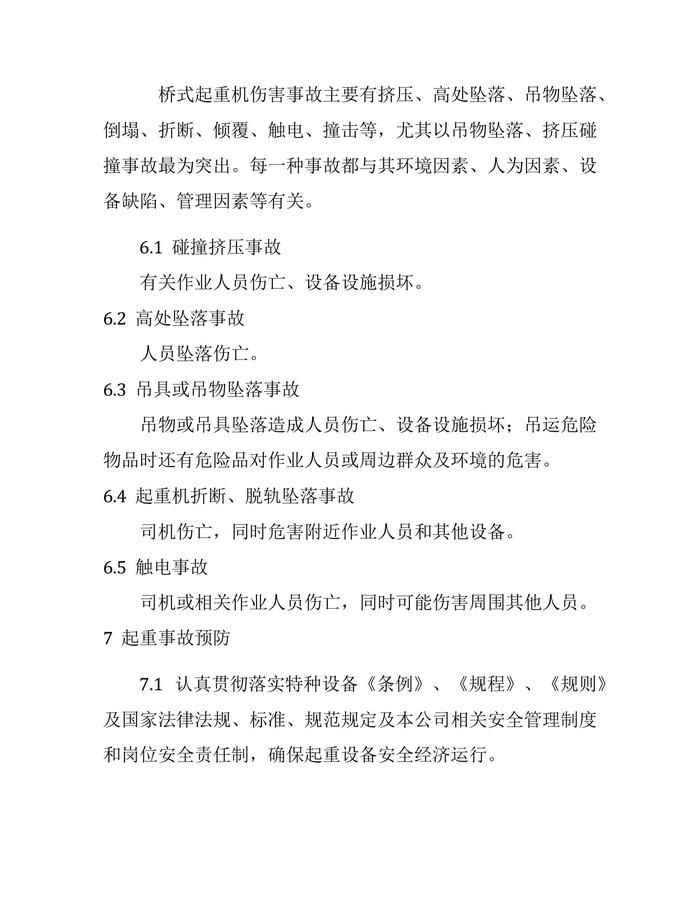 桥式起重机伤害事故主要有挤压、高处坠落、吊物坠落、倒塌、折断、倾覆、触电、撞击等，尤其以吊物坠落、挤压碰撞事故最为突出。每一种事故都与其环境因素、人为因素、设备缺陷、管理因素等有关。

6.1 碰撞挤压事故

有关作业人员伤亡、设备设施损坏。

6.2 高处坠落事故

人员坠落伤亡。

6.3 吊具或吊物坠落事故

吊物或吊具坠落造成人员伤亡、设备设施损坏；吊运危险物品时还有危险品对作业人员或周边群众及环境的危害。

6.4 起重机折断、脱轨坠落事故

司机伤亡，同时危害附近作业人员和其他设备。

6.5 触电事故

司机或相关作业人员伤亡，同时可能伤害周围其他人员。

7 起重事故预防

7.1 认真贯彻落实特种设备《条例》、《规程》、《规则》及国家法律法规、标准、规范规定及本公司相关安全管理制度和岗位安全责任制，确保起重设备安全经济运行。